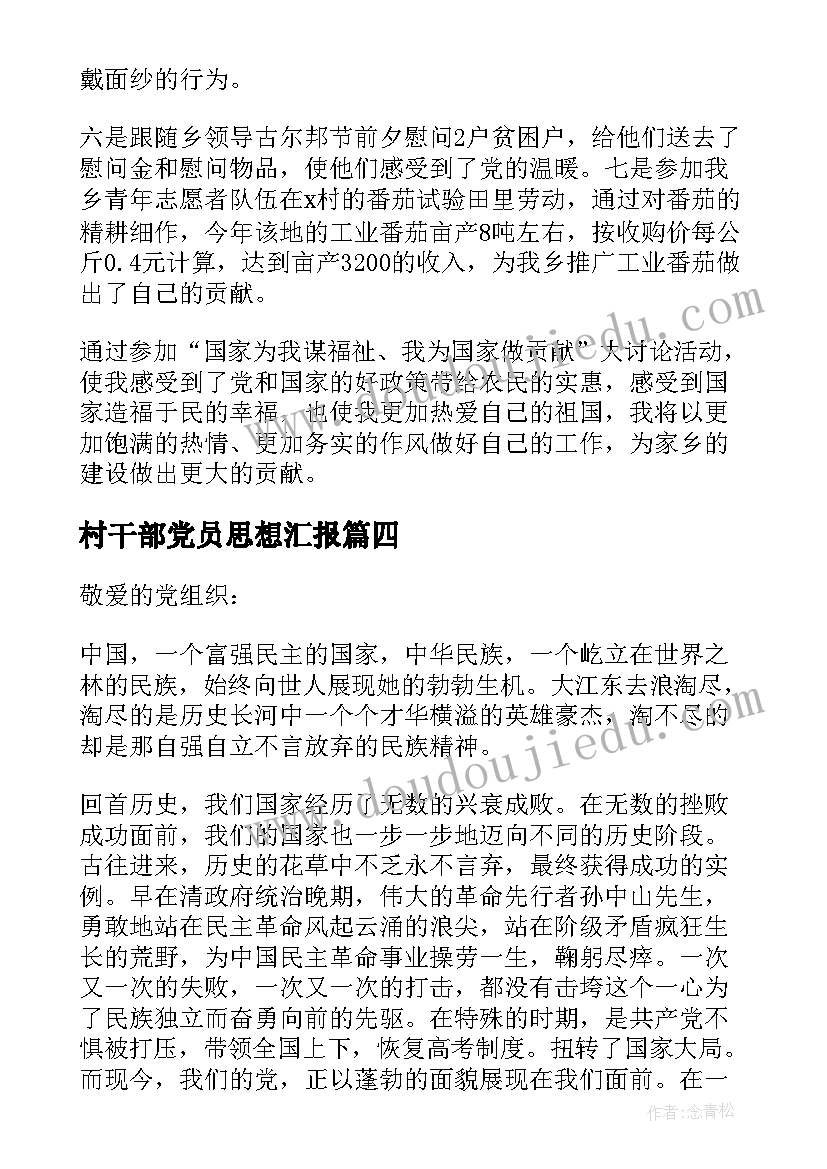 戴面纱的行为。

六是跟随乡领导古尔邦节前夕慰问2户贫困户，给他们送去了慰问金和慰问物品，使他们感受到了党的温暖。七是参加我乡青年志愿者队伍在x村的番茄试验田里劳动，通过对番茄的精耕细作，今年该地的工业番茄亩产8吨左右，按收购价每公斤0.4元计算，达到亩产3200的收入，为我乡推广工业番茄做出了自己的贡献。

通过参加“国家为我谋福祉、我为国家做贡献”大讨论活动，使我感受到了党和国家的好政策带给农民的实惠，感受到国家造福于民的幸福，也使我更加热爱自己的祖国，我将以更加饱满的热情、更加务实的作风做好自己的工作，为家乡的建设做出更大的贡献。

村干部党员思想汇报篇四

敬爱的党组织：

中国，一个富强民主的国家，中华民族，一个屹立在世界之林的民族，始终向世人展现她的勃勃生机。大江东去浪淘尽，淘尽的是历史长河中一个个才华横溢的英雄豪杰，淘不尽的却是那自强自立不言放弃的民族精神。

回首历史，我们国家经历了无数的兴衰成败。在无数的挫败成功面前，我们的国家也一步一步地迈向不同的历史阶段。古往进来，历史的花草中不乏永不言弃，最终获得成功的实例。早在清政府统治晚期，伟大的革命先行者孙中山先生，勇敢地站在民主革命风起云涌的浪尖，站在阶级矛盾疯狂生长的荒野，为中国民主革命事业操劳一生，鞠躬尽瘁。一次又一次的失败，一次又一次的打击，都没有击垮这个一心为了民族独立而奋勇向前的先驱。在特殊的时期，是共产党不惧被打压，带领全国上下，恢复高考制度。扭转了国家大局。而现今，我们的党，正以蓬勃的面貌展现在我们面前。在一

www.doudoujiedu.com

作者：念青松